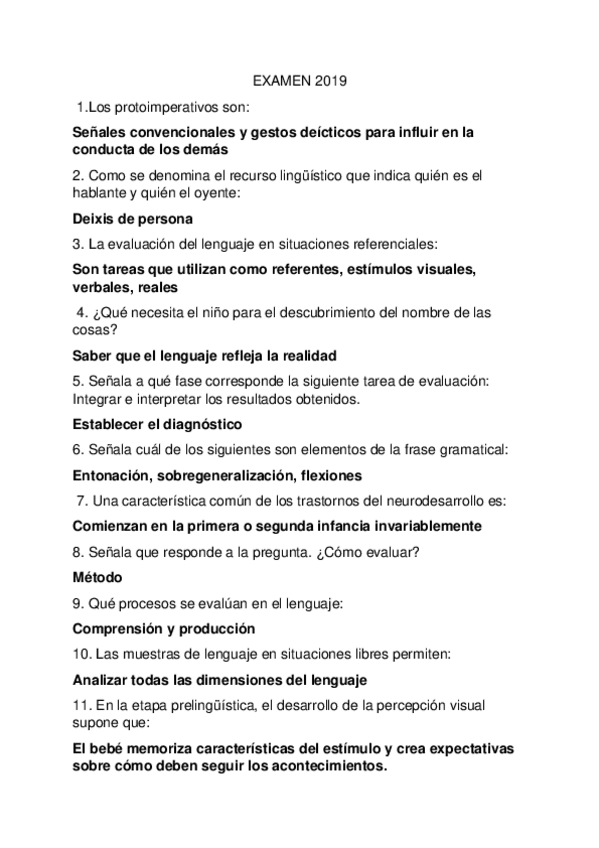 EXAMEN 2019

1.Los protoimperativos son:

Señales convencionales y gestos deícticos para influir en la conducta de los demás

2. Como se denomina el recurso lingüístico que indica quién es el hablante y quién el oyente:

Deixis de persona

3. La evaluación del lenguaje en situaciones referenciales:

Son tareas que utilizan como referentes, estímulos visuales, verbales, reales

4. ¿Qué necesita el niño para el descubrimiento del nombre de las cosas?

Saber que el lenguaje refleja la realidad

5. Señala a qué fase corresponde la siguiente tarea de evaluación: Integrar e interpretar los resultados obtenidos.

Establecer el diagnóstico

6. Señala cuál de los siguientes son elementos de la frase gramatical:

Entonación, sobregeneralización, flexiones

7. Una característica común de los trastornos del neurodesarrollo es:

Comienzan en la primera o segunda infancia invariablemente

8. Señala que responde a la pregunta. ¿Cómo evaluar?

Método

9. Qué procesos se evalúan en el lenguaje:

Comprensión y producción

10. Las muestras de lenguaje en situaciones libres permiten:

Analizar todas las dimensiones del lenguaje

11. En la etapa prelingüística, el desarrollo de la percepción visual supone que:

El bebé memoriza características del estímulo y crea expectativas sobre cómo deben seguir los acontecimientos.